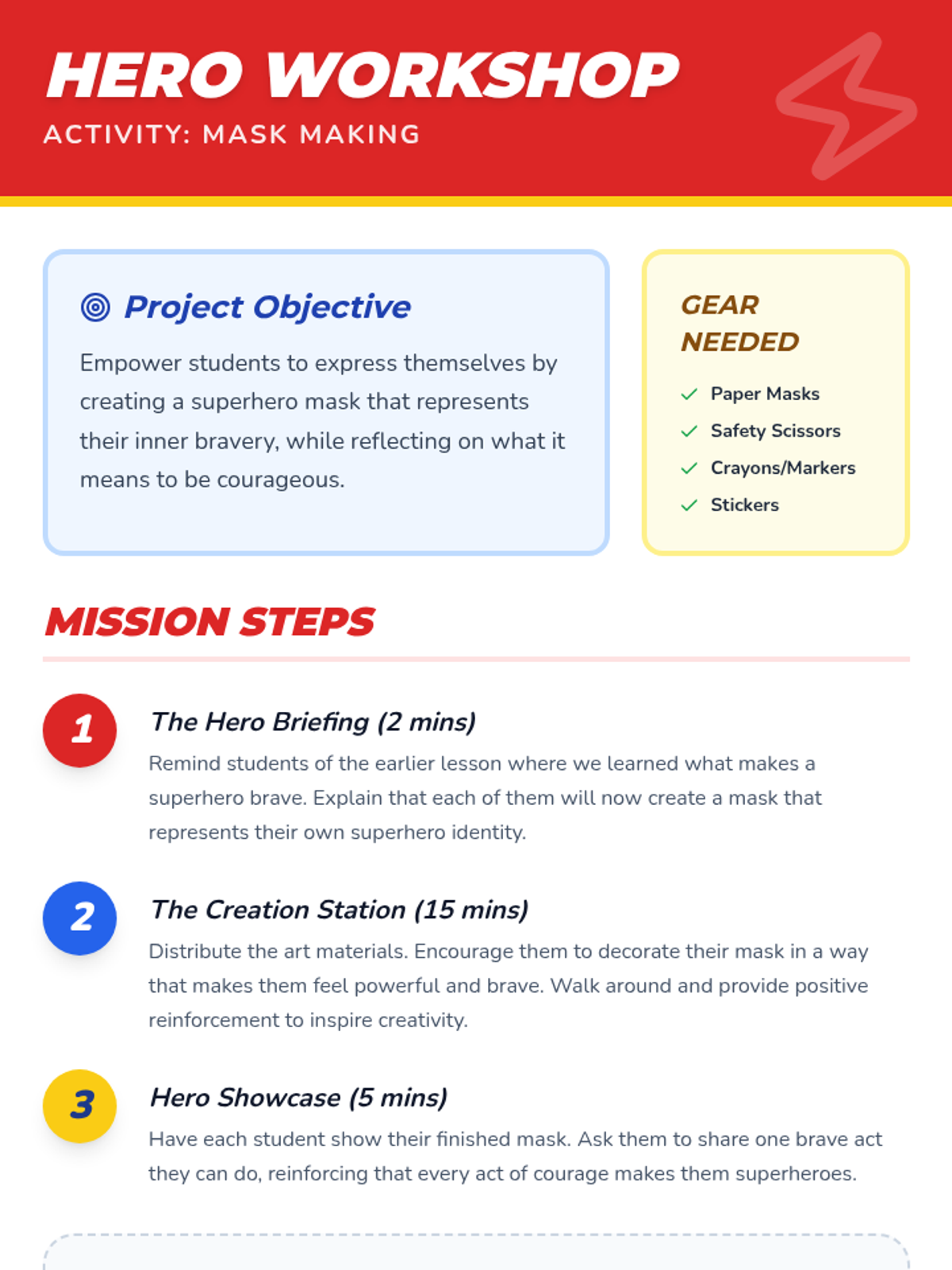 HERO WORKSHOP

ACTIVITY: MASK MAKING

Project Objective

Empower students to express themselves by creating a superhero mask that represents their inner bravery, while reflecting on what it means to be courageous.

GEAR NEEDED

✓ Paper Masks
✓ Safety Scissors
✓ Crayons/Markers
✓ Stickers

MISSION STEPS

1

The Hero Briefing (2 mins)

Remind students of the earlier lesson where we learned what makes a superhero brave. Explain that each of them will now create a mask that represents their own superhero identity.

2

The Creation Station (15 mins)

Distribute the art materials. Encourage them to decorate their mask in a way that makes them feel powerful and brave. Walk around and provide positive reinforcement to inspire creativity.

3

Hero Showcase (5 mins)

Have each student show their finished mask. Ask them to share one brave act they can do, reinforcing that every act of courage makes them superheroes.